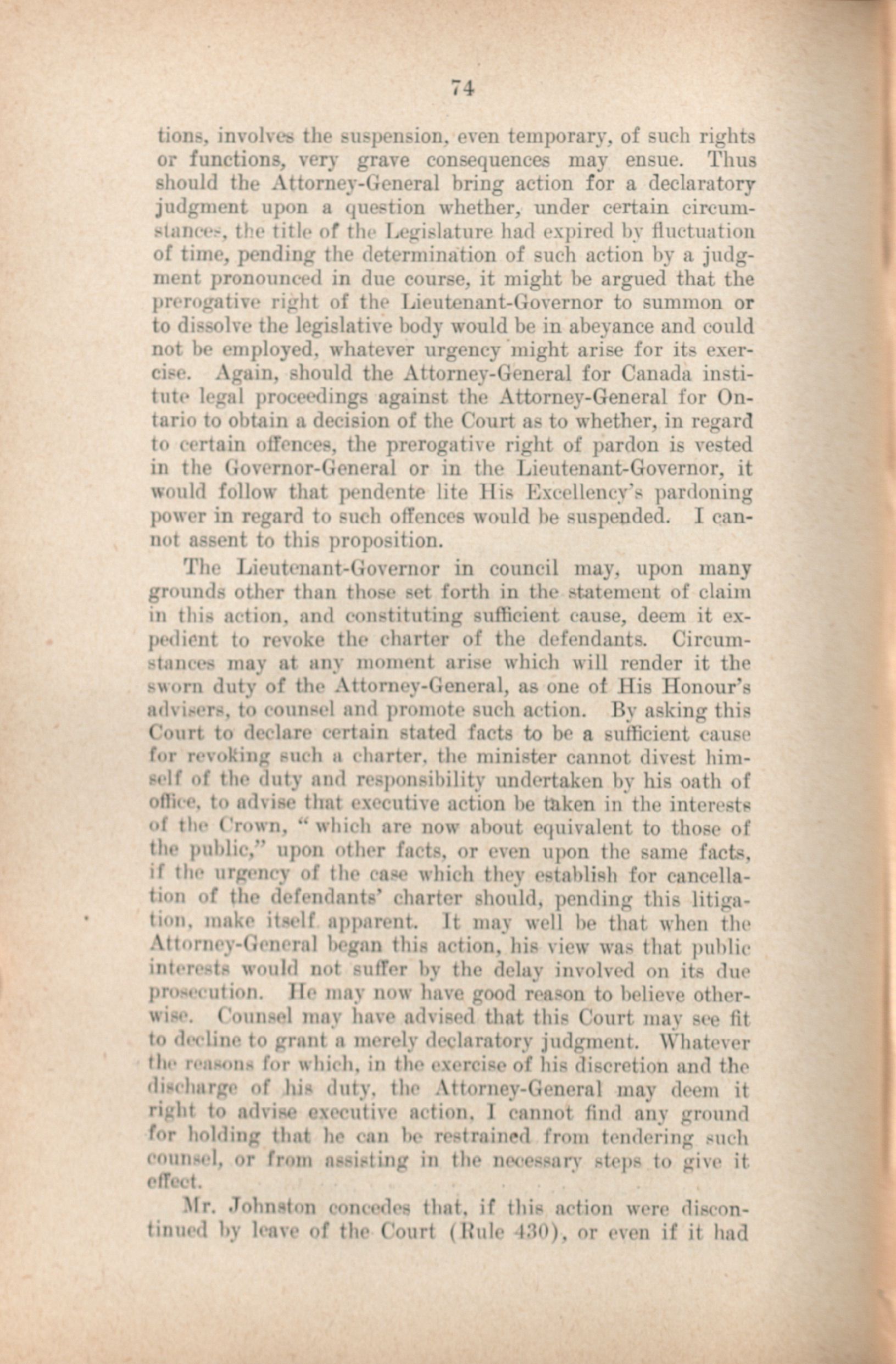 74

tions, involves the suspension, even temporary, of such rights or functions, very grave consequences may ensue. Thus should the Attorney-General bring action for a declaratory judgment upon a question whether, under certain circumstances, the title of the Legislature had expired by fluctuation of time, pending the determination of such action by a judgment pronounced in due course, it might be argued that the prerogative right of the Lieutenant-Governor to summon or to dissolve the legislative body would be in abeyance and could not be employed, whatever urgency might arise for its exercise. Again, should the Attorney-General for Canada institute legal proceedings against the Attorney-General for Ontario to obtain a decision of the Court as to whether, in regard to certain offences, the prerogative right of pardon is vested in the Governor-General or in the Lieutenant-Governor, it would follow that pendente lite His Excellency's pardoning power in regard to such offences would be suspended. I cannot assent to this proposition.

The Lieutenant-Governor in council may, upon many grounds other than those set forth in the statement of claim in this action, and constituting sufficient cause, deem it expedient to revoke the charter of the defendants. Circumstances may at any moment arise which will render it the sworn duty of the Attorney-General, as one of His Honour's advisers, to counsel and promote such action. By asking this Court to declare certain stated facts to be a sufficient cause for revoking such a charter, the minister cannot divest himself of the duty and responsibility undertaken by his oath of office, to advise that executive action be taken in the interests of the Crown, "which are now about equivalent to those of the public," upon other facts, or even upon the same facts, if the urgency of the case which they establish for cancellation of the defendants' charter should, pending this litigation, make itself apparent. It may well be that when the Attorney-General began this action, his view was that public interests would not suffer by the delay involved on its due prosecution. He may now have good reason to believe otherwise. Counsel may have advised that this Court may see fit to decline to grant a merely declaratory judgment. Whatever the reasons for which, in the exercise of his discretion and the discharge of his duty, the Attorney-General may deem it right to advise executive action, I cannot find any ground for holding that he can be restrained from tendering such counsel, or from assisting in the necessary steps to give it effect.

Mr. Johnston concedes that, if this action were discontinued by leave of the Court (Rule 430), or even if it had